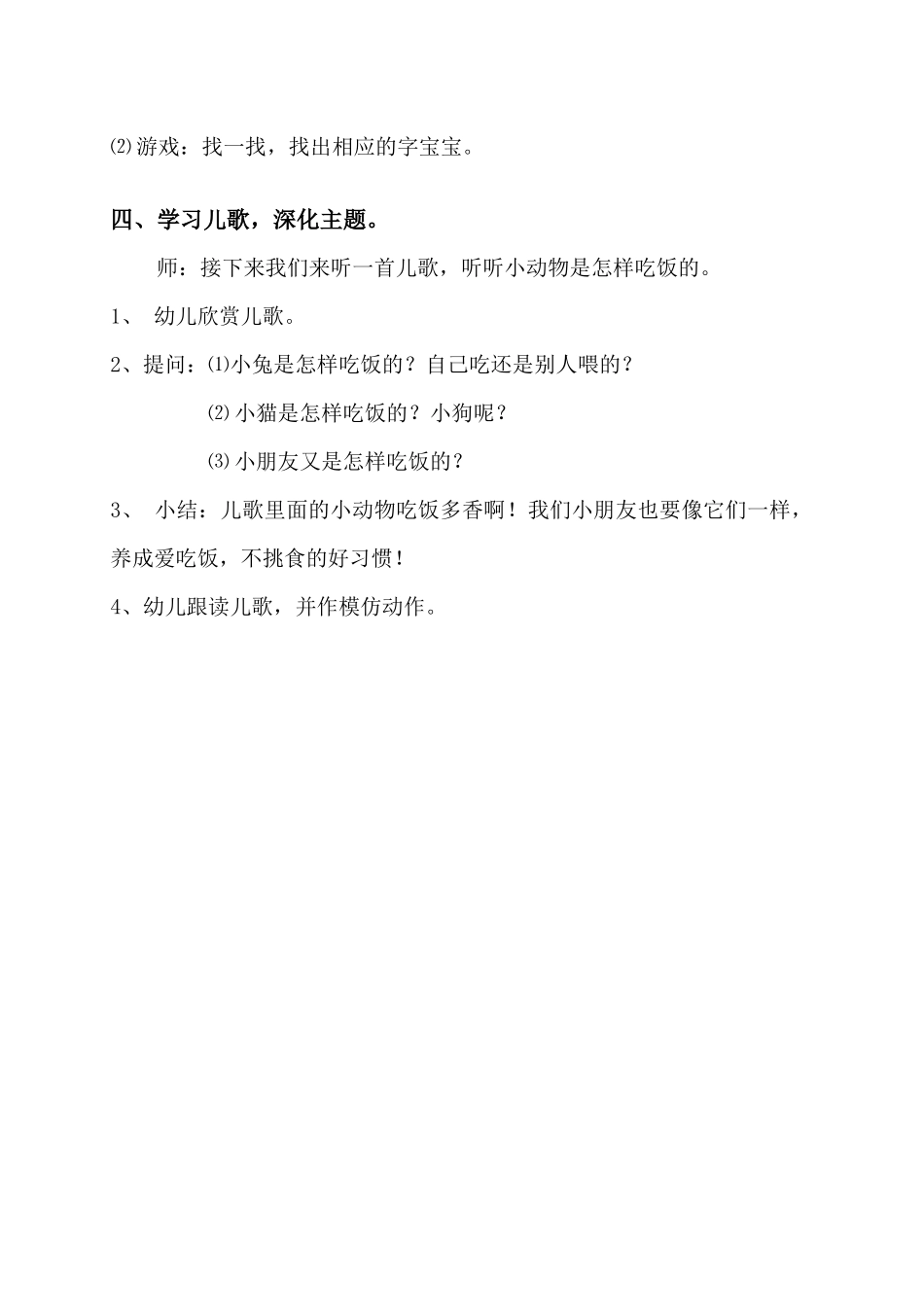 ⑵游戏：找一找，找出相应的字宝宝。

四、学习儿歌，深化主题。

师：接下来我们来听一首儿歌，听听小动物是怎样吃饭的。

1、 幼儿欣赏儿歌。

2、提问：⑴小兔是怎样吃饭的？自己吃还是别人喂的？

⑵小猫是怎样吃饭的？小狗呢？

⑶小朋友又是怎样吃饭的？

3、 小结：儿歌里面的小动物吃饭多香啊！我们小朋友也要像它们一样，养成爱吃饭，不挑食的好习惯！

4、幼儿跟读儿歌，并作模仿动作。